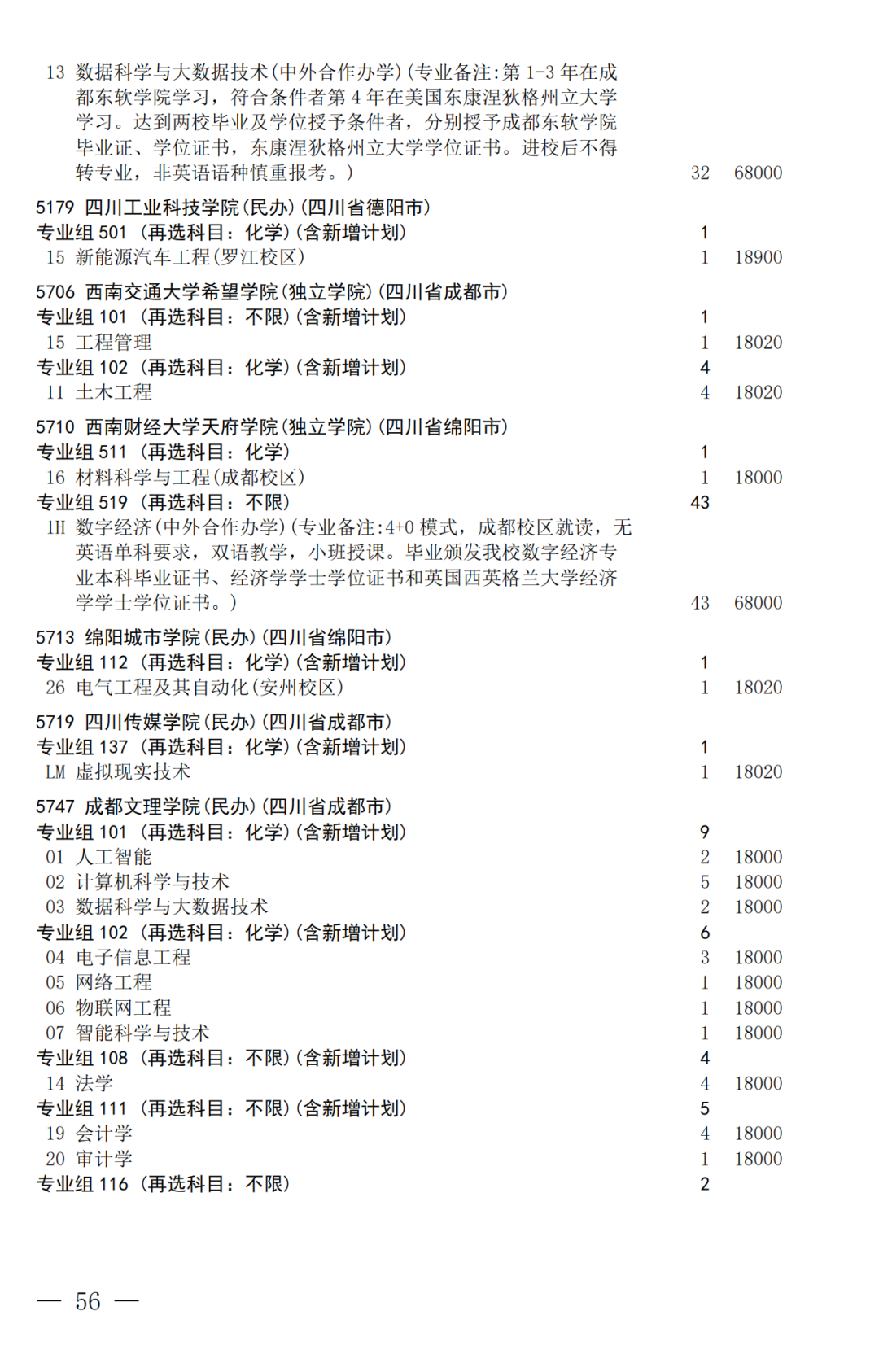 13 数据科学与大数据技术(中外合作办学)(专业备注:第 1-3 年在成都东软学院学习，符合条件者第 4 年在美国东康涅狄格州立大学学习。达到两校毕业及学位授予条件者，分别授予成都东软学院毕业证、学位证书，东康涅狄格州立大学学位证书。进校后不得转专业，非英语语种慎重报考。) 32 68000

5179 四川工业科技学院(民办)(四川省德阳市)
专业组 501 (再选科目：化学)(含新增计划) 1
15 新能源汽车工程(罗江校区) 1 18900

5706 西南交通大学希望学院(独立学院)(四川省成都市)
专业组 101 (再选科目：不限)(含新增计划) 1
15 工程管理 1 18020
专业组 102 (再选科目：化学)(含新增计划) 4
11 土木工程 4 18020

5710 西南财经大学天府学院(独立学院)(四川省绵阳市)
专业组 511 (再选科目：化学) 1
16 材料科学与工程(成都校区) 1 18000
专业组 519 (再选科目：不限) 43
1H 数字经济(中外合作办学)(专业备注:4+0 模式，成都校区就读，无英语单科要求，双语教学，小班授课。毕业颁发我校数字经济专业本科毕业证书、经济学学士学位证书和英国西英格兰大学经济学学士学位证书。) 43 68000

5713 绵阳城市学院(民办)(四川省绵阳市)
专业组 112 (再选科目：化学)(含新增计划) 1
26 电气工程及其自动化(安州校区) 1 18020

5719 四川传媒学院(民办)(四川省成都市)
专业组 137 (再选科目：化学)(含新增计划) 1
LM 虚拟现实技术 1 18020

5747 成都文理学院(民办)(四川省成都市)
专业组 101 (再选科目：化学)(含新增计划) 9
01 人工智能 2 18000
02 计算机科学与技术 5 18000
03 数据科学与大数据技术 2 18000
专业组 102 (再选科目：化学)(含新增计划) 6
04 电子信息工程 3 18000
05 网络工程 1 18000
06 物联网工程 1 18000
07 智能科学与技术 1 18000
专业组 108 (再选科目：不限)(含新增计划) 4
14 法学 4 18000
专业组 111 (再选科目：不限)(含新增计划) 5
19 会计学 4 18000
20 审计学 1 18000
专业组 116 (再选科目：不限) 2

— 56 —